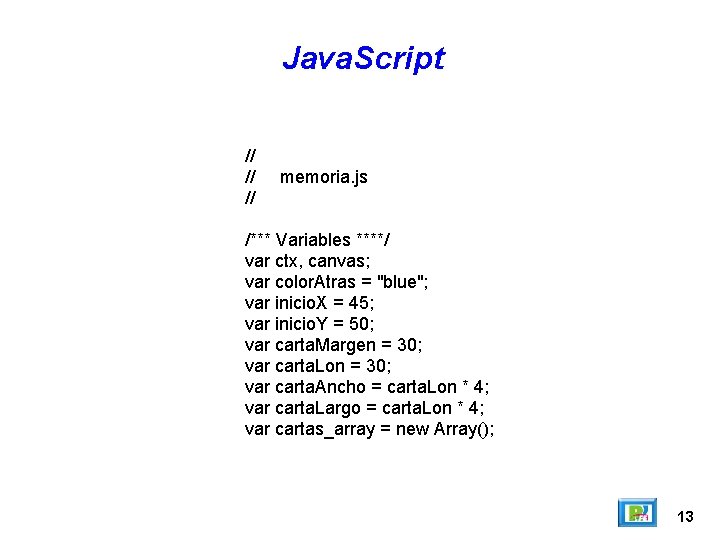 JavaScript

//
//     memoria.js
//

/*** Variables ****/
var ctx, canvas;
var colorAtras = "blue";
var inicioX = 45;
var inicioY = 50;
var cartaMargen = 30;
var cartaLon = 30;
var cartaAncho = cartaLon * 4;
var cartaLargo = cartaLon * 4;
var cartas_array = new Array();

13